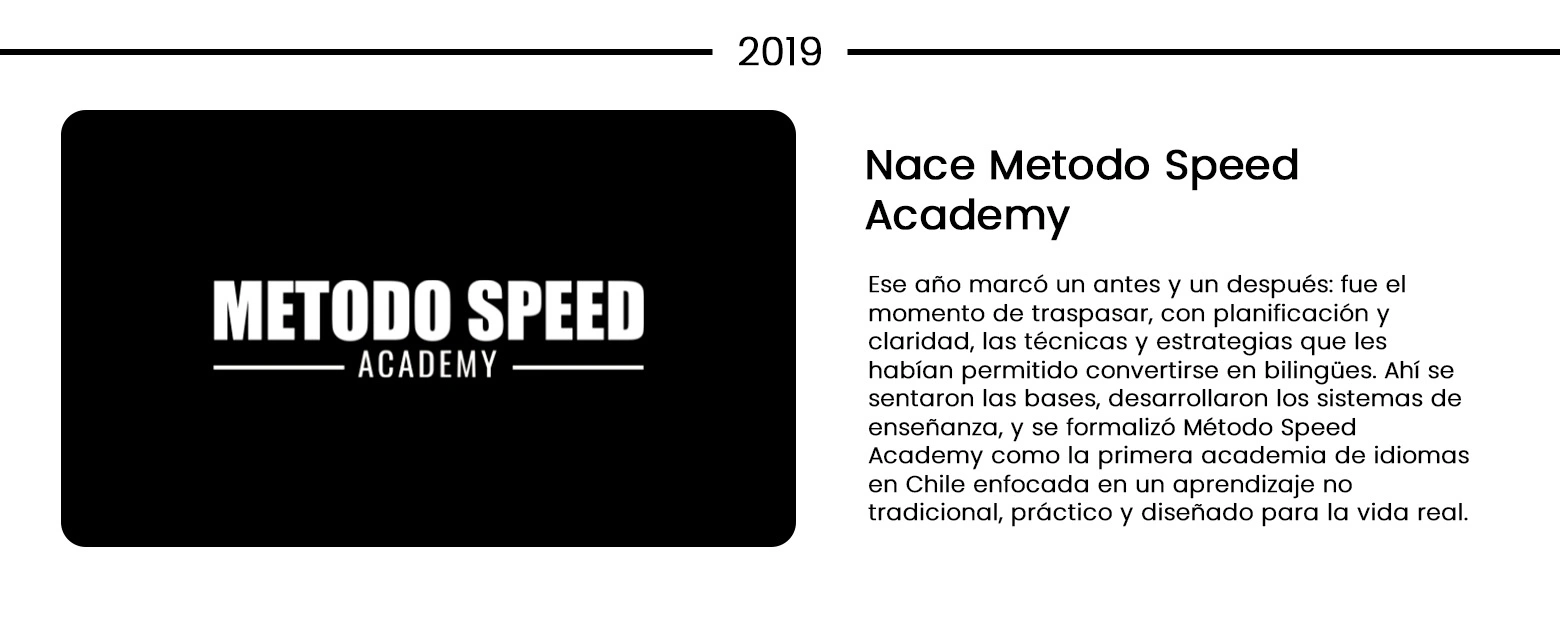 2019

METODO SPEED
ACADEMY

Nace Metodo Speed Academy

Ese año marcó un antes y un después: fue el momento de traspasar, con planificación y claridad, las técnicas y estrategias que les habían permitido convertirse en bilingües. Ahí se sentaron las bases, desarrollaron los sistemas de enseñanza, y se formalizó Método Speed Academy como la primera academia de idiomas en Chile enfocada en un aprendizaje no tradicional, práctico y diseñado para la vida real.